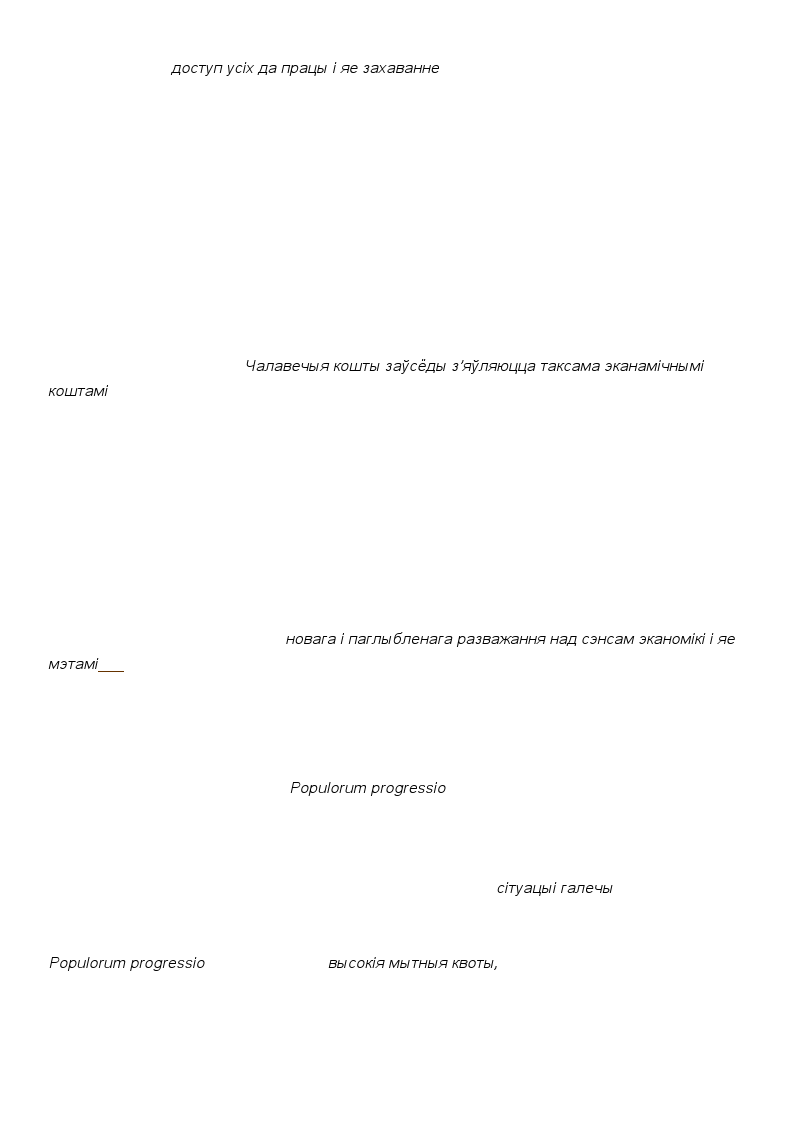 доступ усіх да працы і яе захаванне

Чалавечыя кошты заўсёды з'яўляюцца таксама эканамічнымі коштамі

новага і паглыбленага разважання над сэнсам эканомікі і яе мэтамі___

Populorum progressio

сітуацыі галечы

Populorum progressio высокія мытныя квоты,